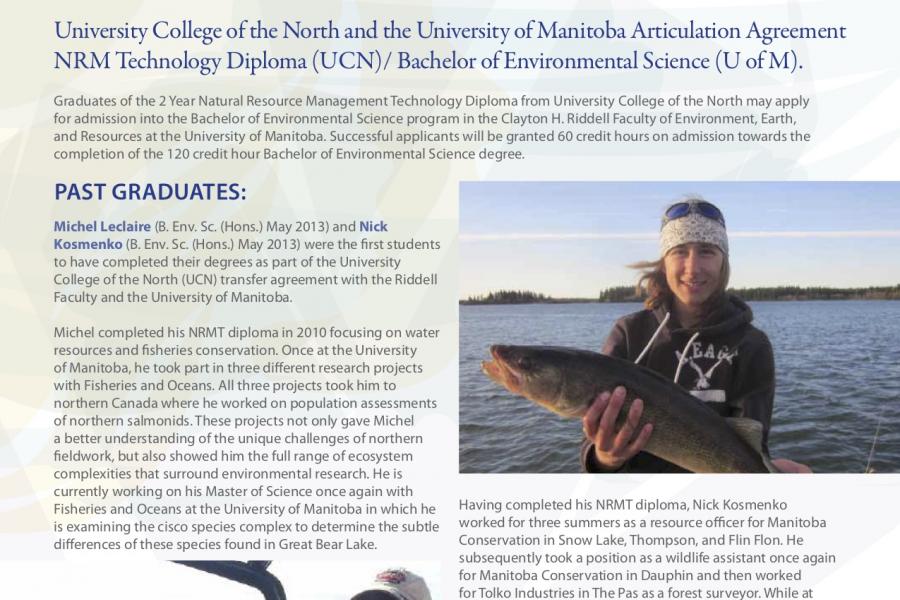 University College of the North and the University of Manitoba Articulation Agreement NRM Technology Diploma (UCN)/ Bachelor of Environmental Science (U of M).

Graduates of the 2 Year Natural Resource Management Technology Diploma from University College of the North may apply for admission into the Bachelor of Environmental Science program in the Clayton H. Riddell Faculty of Environment, Earth, and Resources at the University of Manitoba. Successful applicants will be granted 60 credit hours on admission towards the completion of the 120 credit hour Bachelor of Environmental Science degree.

PAST GRADUATES:

Michel Leclaire (B. Env. Sc. (Hons.) May 2013) and Nick Kosmenko (B. Env. Sc. (Hons.) May 2013) were the first students to have completed their degrees as part of the University College of the North (UCN) transfer agreement with the Riddell Faculty and the University of Manitoba.

Michel completed his NRMT diploma in 2010 focusing on water resources and fisheries conservation. Once at the University of Manitoba, he took part in three different research projects with Fisheries and Oceans. All three projects took him to northern Canada where he worked on population assessments of northern salmonids. These projects not only gave Michel a better understanding of the unique challenges of northern fieldwork, but also showed him the full range of ecosystem complexities that surround environmental research. He is currently working on his Master of Science once again with Fisheries and Oceans at the University of Manitoba in which he is examining the cisco species complex to determine the subtle differences of these species found in Great Bear Lake.

Having completed his NRMT diploma, Nick Kosmenko worked for three summers as a resource officer for Manitoba Conservation in Snow Lake, Thompson, and Flin Flon. He subsequently took a position as a wildlife assistant once again for Manitoba Conservation in Dauphin and then worked for Tolko Industries in The Pas as a forest surveyor. While at